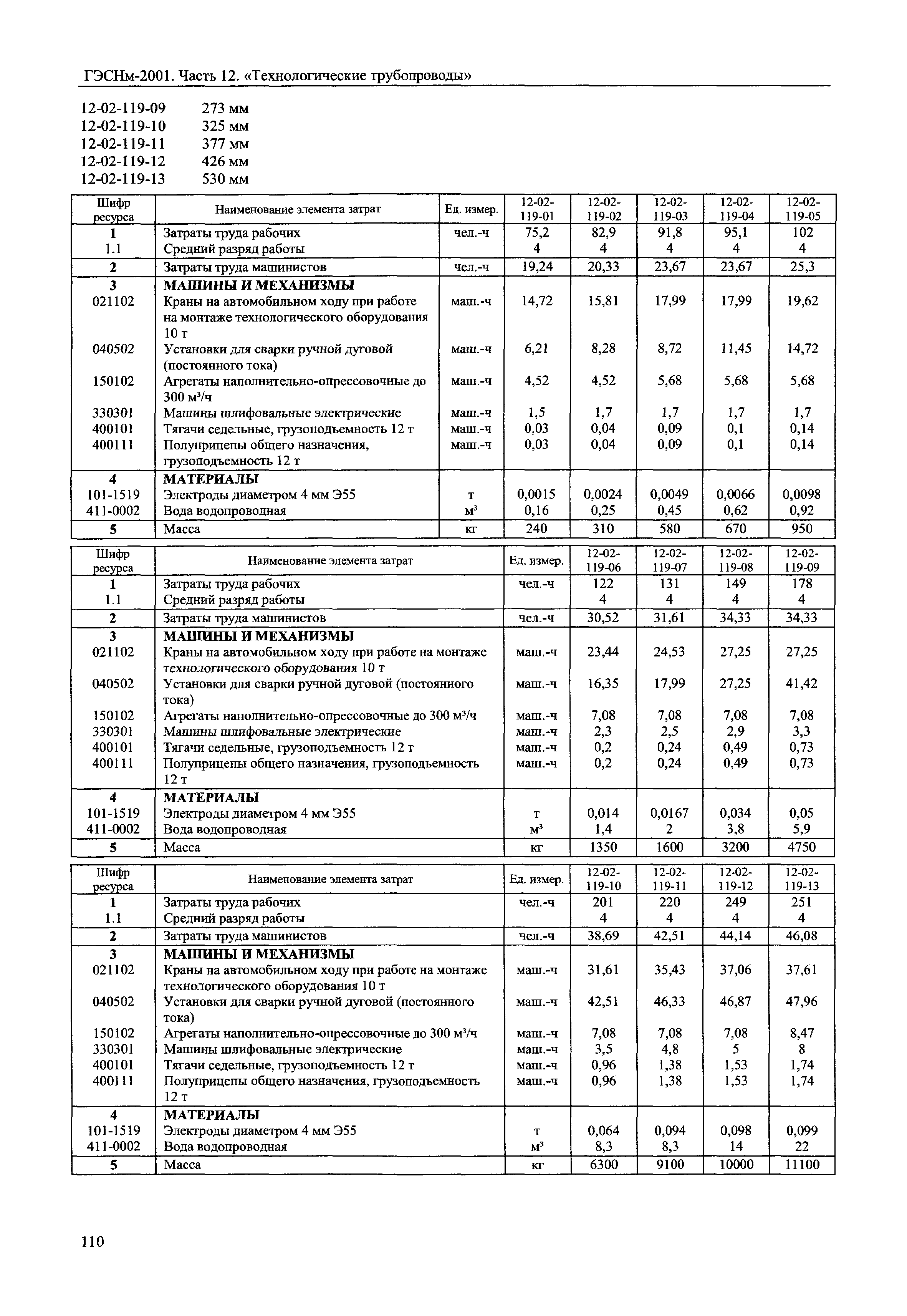 ГЭСНм-2001. Часть 12. «Технологические трубопроводы»

12-02-119-09 273 мм
12-02-119-10 325 мм
12-02-119-11 377 мм
12-02-119-12 426 мм
12-02-119-13 530 мм

| Шифр ресурса | Наименование элемента затрат | Ед. измер. | 12-02-119-01 | 12-02-119-02 | 12-02-119-03 | 12-02-119-04 | 12-02-119-05 |
|---|---|---|---|---|---|---|---|
| 1 | Затраты труда рабочих | чел.-ч | 75,2 | 82,9 | 91,8 | 95,1 | 102 |
| 1.1 | Средний разряд работы | | 4 | 4 | 4 | 4 | 4 |
| 2 | Затраты труда машинистов | чел.-ч | 19,24 | 20,33 | 23,67 | 23,67 | 25,3 |
| 3 | МАШИНЫ И МЕХАНИЗМЫ | | | | | | |
| 021102 | Краны на автомобильном ходу при работе на монтаже технологического оборудования 10 т | маш.-ч | 14,72 | 15,81 | 17,99 | 17,99 | 19,62 |
| 040502 | Установки для сварки ручной дуговой (постоянного тока) | маш.-ч | 6,21 | 8,28 | 8,72 | 11,45 | 14,72 |
| 150102 | Агрегаты наполнительно-опрессовочные до 300 м³/ч | маш.-ч | 4,52 | 4,52 | 5,68 | 5,68 | 5,68 |
| 330301 | Машины шлифовальные электрические | маш.-ч | 1,5 | 1,7 | 1,7 | 1,7 | 1,7 |
| 400101 | Тягачи седельные, грузоподъемность 12 т | маш.-ч | 0,03 | 0,04 | 0,09 | 0,1 | 0,14 |
| 400111 | Полуприцепы общего назначения, грузоподъемность 12 т | маш.-ч | 0,03 | 0,04 | 0,09 | 0,1 | 0,14 |
| 4 | МАТЕРИАЛЫ | | | | | | |
| 101-1519 | Электроды диаметром 4 мм Э55 | т | 0,0015 | 0,0024 | 0,0049 | 0,0066 | 0,0098 |
| 411-0002 | Вода водопроводная | м³ | 0,16 | 0,25 | 0,45 | 0,62 | 0,92 |
| 5 | Масса | кг | 240 | 310 | 580 | 670 | 950 |

| Шифр ресурса | Наименование элемента затрат | Ед. измер. | 12-02-119-06 | 12-02-119-07 | 12-02-119-08 | 12-02-119-09 |
|---|---|---|---|---|---|---|
| 1 | Затраты труда рабочих | чел.-ч | 122 | 131 | 149 | 178 |
| 1.1 | Средний разряд работы | | 4 | 4 | 4 | 4 |
| 2 | Затраты труда машинистов | чел.-ч | 30,52 | 31,61 | 34,33 | 34,33 |
| 3 | МАШИНЫ И МЕХАНИЗМЫ | | | | | |
| 021102 | Краны на автомобильном ходу при работе на монтаже технологического оборудования 10 т | маш.-ч | 23,44 | 24,53 | 27,25 | 27,25 |
| 040502 | Установки для сварки ручной дуговой (постоянного тока) | маш.-ч | 16,35 | 17,99 | 27,25 | 41,42 |
| 150102 | Агрегаты наполнительно-опрессовочные до 300 м³/ч | маш.-ч | 7,08 | 7,08 | 7,08 | 7,08 |
| 330301 | Машины шлифовальные электрические | маш.-ч | 2,3 | 2,5 | 2,9 | 3,3 |
| 400101 | Тягачи седельные, грузоподъемность 12 т | маш.-ч | 0,2 | 0,24 | 0,49 | 0,73 |
| 400111 | Полуприцепы общего назначения, грузоподъемность 12 т | маш.-ч | 0,2 | 0,24 | 0,49 | 0,73 |
| 4 | МАТЕРИАЛЫ | | | | | |
| 101-1519 | Электроды диаметром 4 мм Э55 | т | 0,014 | 0,0167 | 0,034 | 0,05 |
| 411-0002 | Вода водопроводная | м³ | 1,4 | 2 | 3,8 | 5,9 |
| 5 | Масса | кг | 1350 | 1600 | 3200 | 4750 |

| Шифр ресурса | Наименование элемента затрат | Ед. измер. | 12-02-119-10 | 12-02-119-11 | 12-02-119-12 | 12-02-119-13 |
|---|---|---|---|---|---|---|
| 1 | Затраты труда рабочих | чел.-ч | 201 | 220 | 249 | 251 |
| 1.1 | Средний разряд работы | | 4 | 4 | 4 | 4 |
| 2 | Затраты труда машинистов | чел.-ч | 38,69 | 42,51 | 44,14 | 46,08 |
| 3 | МАШИНЫ И МЕХАНИЗМЫ | | | | | |
| 021102 | Краны на автомобильном ходу при работе на монтаже технологического оборудования 10 т | маш.-ч | 31,61 | 35,43 | 37,06 | 37,61 |
| 040502 | Установки для сварки ручной дуговой (постоянного тока) | маш.-ч | 42,51 | 46,33 | 46,87 | 47,96 |
| 150102 | Агрегаты наполнительно-опрессовочные до 300 м³/ч | маш.-ч | 7,08 | 7,08 | 7,08 | 8,47 |
| 330301 | Машины шлифовальные электрические | маш.-ч | 3,5 | 4,8 | 5 | 8 |
| 400101 | Тягачи седельные, грузоподъемность 12 т | маш.-ч | 0,96 | 1,38 | 1,53 | 1,74 |
| 400111 | Полуприцепы общего назначения, грузоподъемность 12 т | маш.-ч | 0,96 | 1,38 | 1,53 | 1,74 |
| 4 | МАТЕРИАЛЫ | | | | | |
| 101-1519 | Электроды диаметром 4 мм Э55 | т | 0,064 | 0,094 | 0,098 | 0,099 |
| 411-0002 | Вода водопроводная | м³ | 8,3 | 8,3 | 14 | 22 |
| 5 | Масса | кг | 6300 | 9100 | 10000 | 11100 |

110